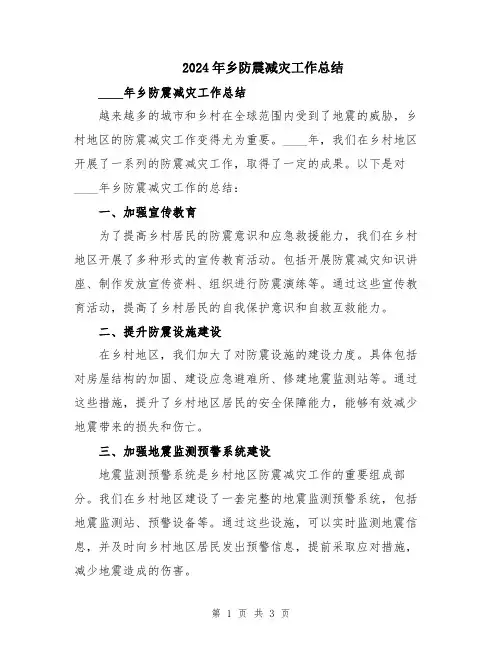 2024年乡防震减灾工作总结

____年乡防震减灾工作总结

越来越多的城市和乡村在全球范围内受到了地震的威胁，乡村地区的防震减灾工作变得尤为重要。____年，我们在乡村地区开展了一系列的防震减灾工作，取得了一定的成果。以下是对____年乡防震减灾工作的总结：

一、加强宣传教育

为了提高乡村居民的防震意识和应急救援能力，我们在乡村地区开展了多种形式的宣传教育活动。包括开展防震减灾知识讲座、制作发放宣传资料、组织进行防震演练等。通过这些宣传教育活动，提高了乡村居民的自我保护意识和自救互救能力。

二、提升防震设施建设

在乡村地区，我们加大了对防震设施的建设力度。具体包括对房屋结构的加固、建设应急避难所、修建地震监测站等。通过这些措施，提升了乡村地区居民的安全保障能力，能够有效减少地震带来的损失和伤亡。

三、加强地震监测预警系统建设

地震监测预警系统是乡村地区防震减灾工作的重要组成部分。我们在乡村地区建设了一套完整的地震监测预警系统，包括地震监测站、预警设备等。通过这些设施，可以实时监测地震信息，并及时向乡村地区居民发出预警信息，提前采取应对措施，减少地震造成的伤害。

第 1 页 共 3 页